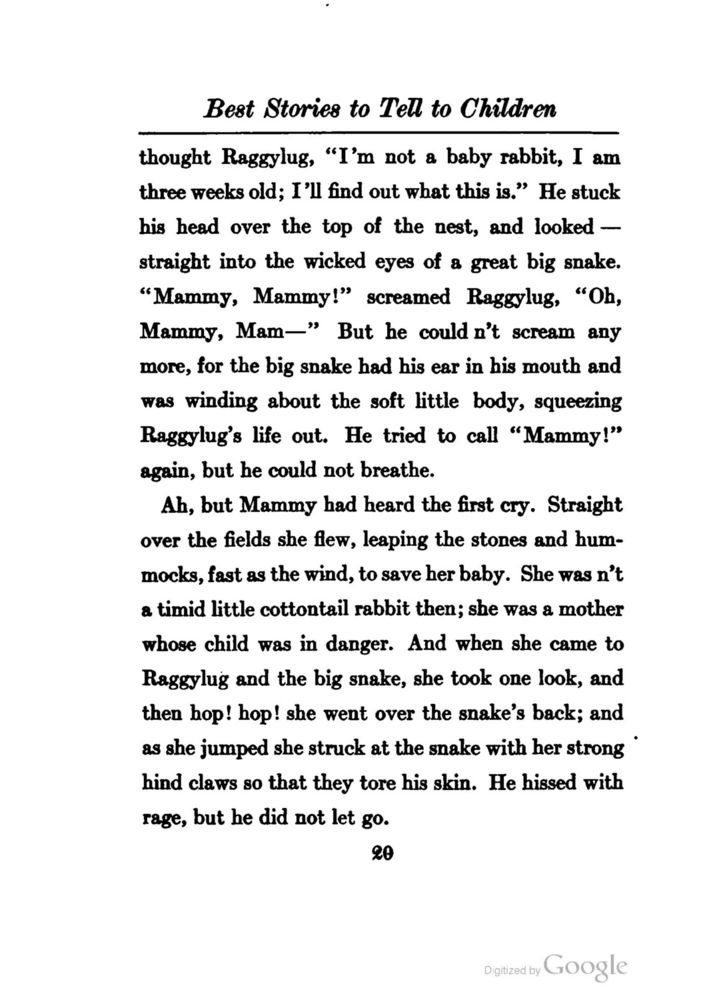 Best Stories to Tell to Children

thought Raggylug, "I'm not a baby rabbit, I am three weeks old; I'll find out what this is." He stuck his head over the top of the nest, and looked — straight into the wicked eyes of a great big snake. "Mammy, Mammy!" screamed Raggylug, "Oh, Mammy, Mam—" But he could n't scream any more, for the big snake had his ear in his mouth and was winding about the soft little body, squeezing Raggylug's life out. He tried to call "Mammy!" again, but he could not breathe.

Ah, but Mammy had heard the first cry. Straight over the fields she flew, leaping the stones and hummocks, fast as the wind, to save her baby. She was n't a timid little cottontail rabbit then; she was a mother whose child was in danger. And when she came to Raggylug and the big snake, she took one look, and then hop! hop! she went over the snake's back; and as she jumped she struck at the snake with her strong hind claws so that they tore his skin. He hissed with rage, but he did not let go.

20

Digitized by Google